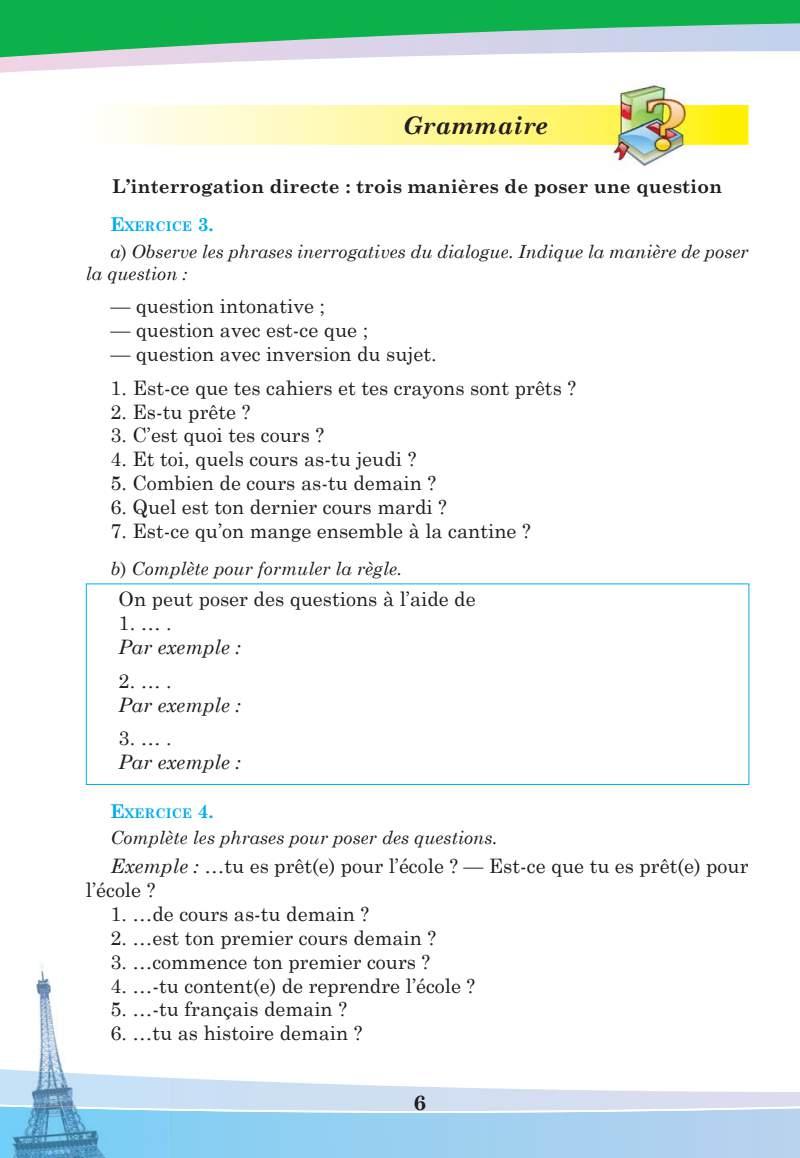 Grammaire

L'interrogation directe : trois manières de poser une question

EXERCICE 3.

a) Observe les phrases inerrogatives du dialogue. Indique la manière de poser la question :

— question intonative ;
— question avec est-ce que ;
— question avec inversion du sujet.

1. Est-ce que tes cahiers et tes crayons sont prêts ?
2. Es-tu prête ?
3. C'est quoi tes cours ?
4. Et toi, quels cours as-tu jeudi ?
5. Combien de cours as-tu demain ?
6. Quel est ton dernier cours mardi ?
7. Est-ce qu'on mange ensemble à la cantine ?

b) Complète pour formuler la règle.

On peut poser des questions à l'aide de
1. … .
Par exemple :

2. … .
Par exemple :

3. … .
Par exemple :

EXERCICE 4.

Complète les phrases pour poser des questions.

Exemple : …tu es prêt(e) pour l'école ? — Est-ce que tu es prêt(e) pour l'école ?

1. …de cours as-tu demain ?
2. …est ton premier cours demain ?
3. …commence ton premier cours ?
4. …-tu content(e) de reprendre l'école ?
5. …-tu français demain ?
6. …tu as histoire demain ?

6